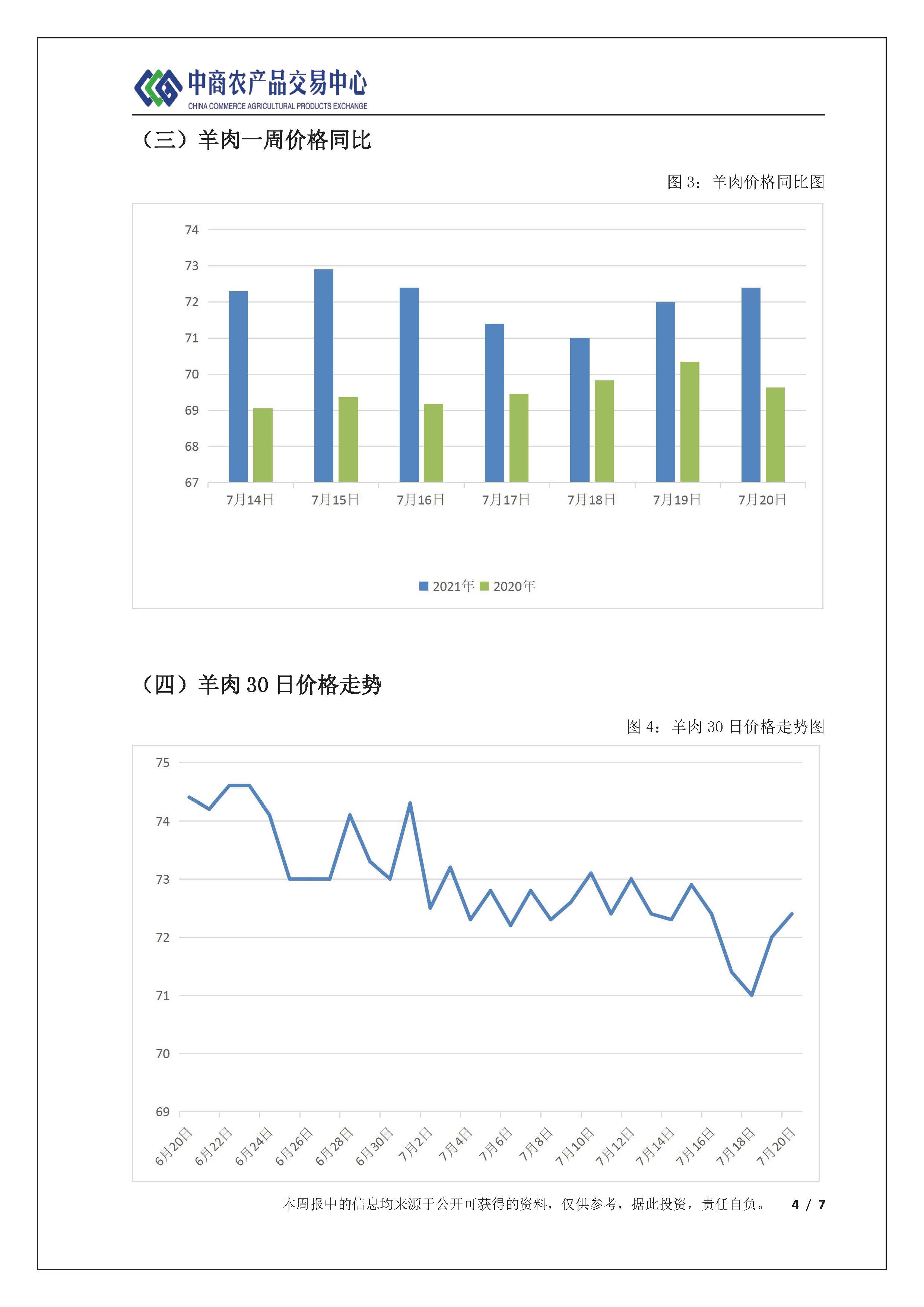 中商农产品交易中心
CHINA COMMERCE AGRICULTURAL PRODUCTS EXCHANGE

（三）羊肉一周价格同比

图 3：羊肉价格同比图

74
73
72
71
70
69
68
67

7月14日 7月15日 7月16日 7月17日 7月18日 7月19日 7月20日

2021年 2020年

（四）羊肉 30 日价格走势

图 4：羊肉 30 日价格走势图

75
74
73
72
71
70
69

6月20日 6月22日 6月24日 6月26日 6月28日 6月30日 7月2日 7月4日 7月6日 7月8日 7月10日 7月12日 7月14日 7月16日 7月18日 7月20日

本周报中的信息均来源于公开可获得的资料，仅供参考，据此投资，责任自负。 4 / 7